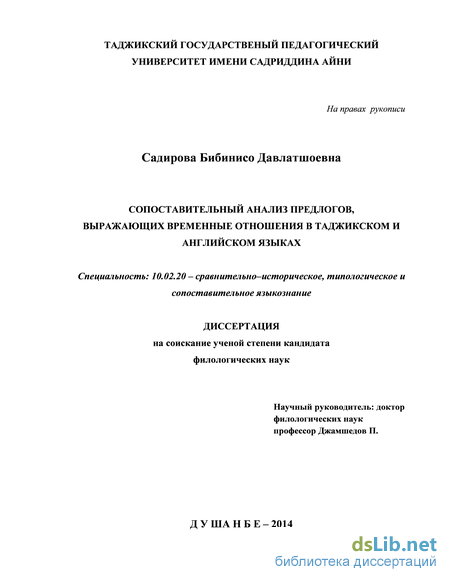 ТАДЖИКСКИЙ ГОСУДАРСТВЕНЫЙ ПЕДАГОГИЧЕСКИЙ УНИВЕРСИТЕТ ИМЕНИ САДРИДДИНА АЙНИ

На правах рукописи

Садирова Бибинисо Давлатшоевна

СОПОСТАВИТЕЛЬНЫЙ АНАЛИЗ ПРЕДЛОГОВ, ВЫРАЖАЮЩИХ ВРЕМЕННЫЕ ОТНОШЕНИЯ В ТАДЖИКСКОМ И АНГЛИЙСКОМ ЯЗЫКАХ

Специальность: 10.02.20 – сравнительно–историческое, типологическое и сопоставительное языкознание

ДИССЕРТАЦИЯ
на соискание ученой степени кандидата филологических наук

Научный руководитель: доктор филологических наук профессор Джамшедов П.

Д У Ш А Н Б Е – 2014

dsLib.net
библиотека диссертаций